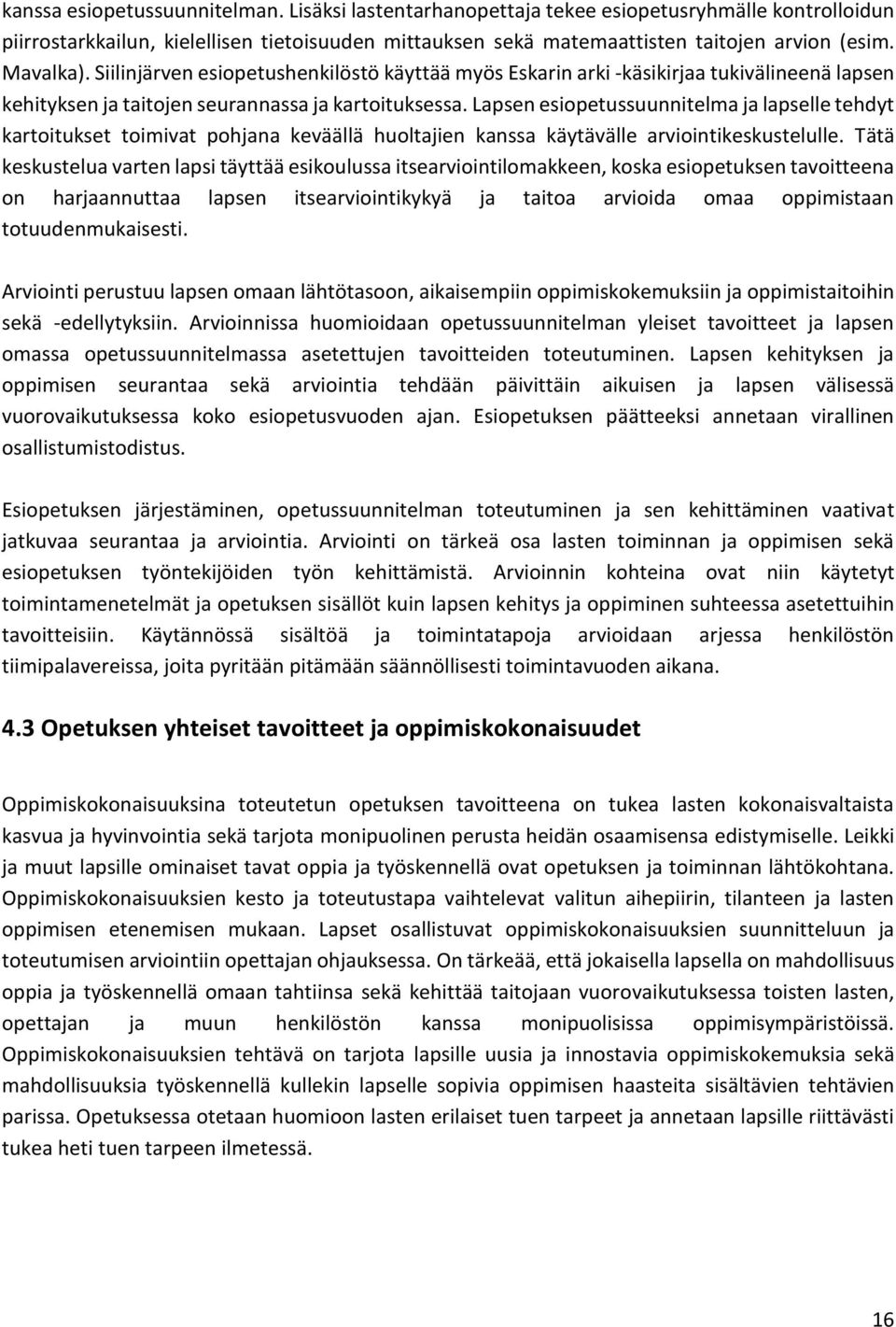 kanssa esiopetussuunnitelman. Lisäksi lastentarhanopettaja tekee esiopetusryhmälle kontrolloidun piirrostarkkailun, kielellisen tietoisuuden mittauksen sekä matemaattisten taitojen arvion (esim. Mavalka). Siilinjärven esiopetushenkilöstö käyttää myös Eskarin arki -käsikirjaa tukivälineenä lapsen kehityksen ja taitojen seurannassa ja kartoituksessa. Lapsen esiopetussuunnitelma ja lapselle tehdyt kartoitukset toimivat pohjana keväällä huoltajien kanssa käytävälle arviointikeskustelulle. Tätä keskustelua varten lapsi täyttää esikoulussa itsearviointilomakkeen, koska esiopetuksen tavoitteena on harjaannuttaa lapsen itsearviointikykyä ja taitoa arvioida omaa oppimistaan totuudenmukaisesti.

Arviointi perustuu lapsen omaan lähtötasoon, aikaisempiin oppimiskokemuksiin ja oppimistaitoihin sekä -edellytyksiin. Arvioinnissa huomioidaan opetussuunnitelman yleiset tavoitteet ja lapsen omassa opetussuunnitelmassa asetettujen tavoitteiden toteutuminen. Lapsen kehityksen ja oppimisen seurantaa sekä arviointia tehdään päivittäin aikuisen ja lapsen välisessä vuorovaikutuksessa koko esiopetusvuoden ajan. Esiopetuksen päätteeksi annetaan virallinen osallistumistodistus.

Esiopetuksen järjestäminen, opetussuunnitelman toteutuminen ja sen kehittäminen vaativat jatkuvaa seurantaa ja arviointia. Arviointi on tärkeä osa lasten toiminnan ja oppimisen sekä esiopetuksen työntekijöiden työn kehittämistä. Arvioinnin kohteina ovat niin käytetyt toimintamenetelmät ja opetuksen sisällöt kuin lapsen kehitys ja oppiminen suhteessa asetettuihin tavoitteisiin. Käytännössä sisältöä ja toimintatapoja arvioidaan arjessa henkilöstön tiimipalavereissa, joita pyritään pitämään säännöllisesti toimintavuoden aikana.

4.3 Opetuksen yhteiset tavoitteet ja oppimiskokonaisuudet

Oppimiskokonaisuuksina toteutetun opetuksen tavoitteena on tukea lasten kokonaisvaltaista kasvua ja hyvinvointia sekä tarjota monipuolinen perusta heidän osaamisensa edistymiselle. Leikki ja muut lapsille ominaiset tavat oppia ja työskennellä ovat opetuksen ja toiminnan lähtökohtana. Oppimiskokonaisuuksien kesto ja toteutustapa vaihtelevat valitun aihepiirin, tilanteen ja lasten oppimisen etenemisen mukaan. Lapset osallistuvat oppimiskokonaisuuksien suunnitteluun ja toteutumisen arviointiin opettajan ohjauksessa. On tärkeää, että jokaisella lapsella on mahdollisuus oppia ja työskennellä omaan tahtiinsa sekä kehittää taitojaan vuorovaikutuksessa toisten lasten, opettajan ja muun henkilöstön kanssa monipuolisissa oppimisympäristöissä. Oppimiskokonaisuuksien tehtävä on tarjota lapsille uusia ja innostavia oppimiskokemuksia sekä mahdollisuuksia työskennellä kullekin lapselle sopivia oppimisen haasteita sisältävien tehtävien parissa. Opetuksessa otetaan huomioon lasten erilaiset tuen tarpeet ja annetaan lapsille riittävästi tukea heti tuen tarpeen ilmetessä.

16